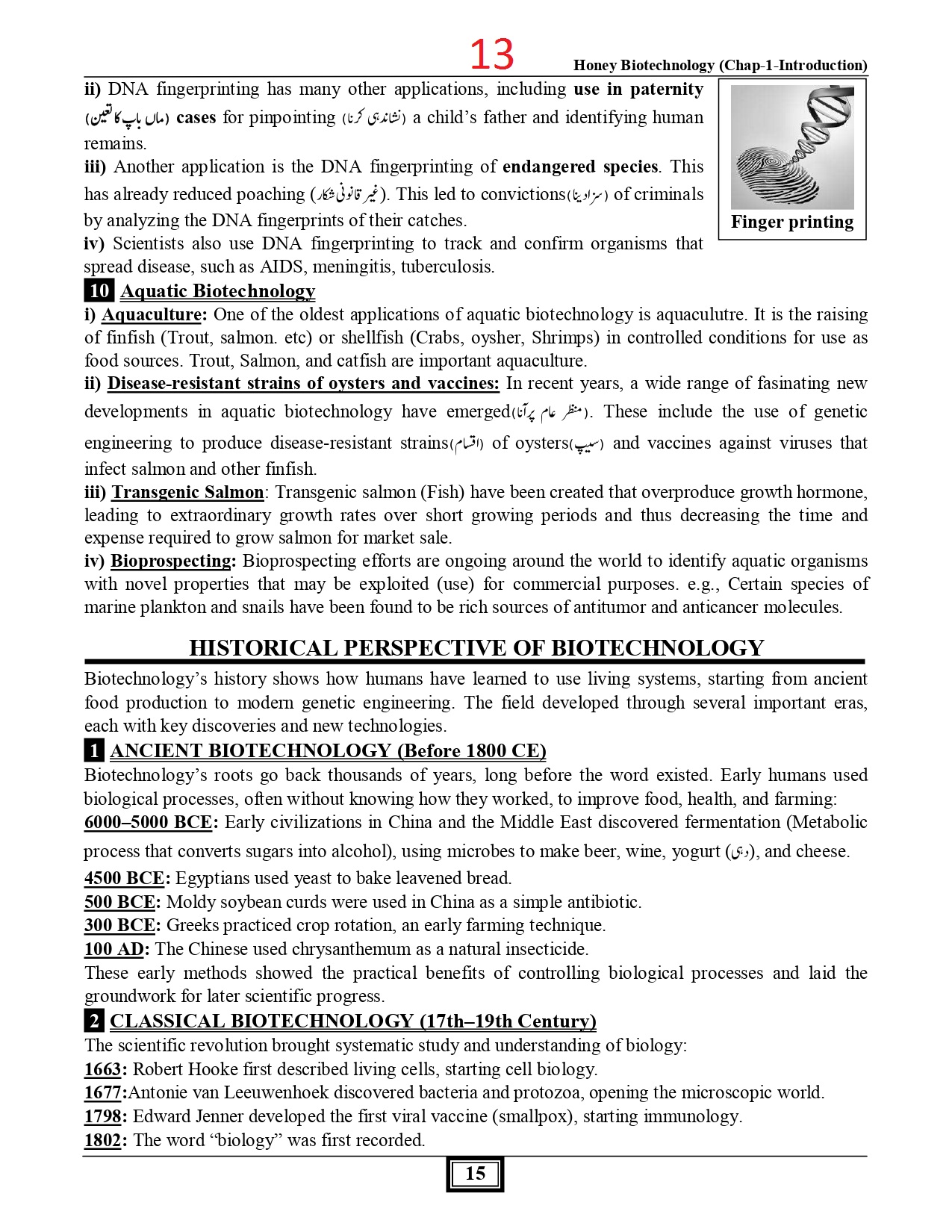 13

Honey Biotechnology (Chap-1-Introduction)

ii) DNA fingerprinting has many other applications, including use in paternity (ماں باپ کا تعین) cases for pinpointing (نشاندہی کرنا) a child's father and identifying human remains.

iii) Another application is the DNA fingerprinting of endangered species. This has already reduced poaching (غیر قانونی شکار). This led to convictions(سزا دینا) of criminals by analyzing the DNA fingerprints of their catches.

iv) Scientists also use DNA fingerprinting to track and confirm organisms that spread disease, such as AIDS, meningitis, tuberculosis.

Finger printing

10 Aquatic Biotechnology

i) Aquaculture: One of the oldest applications of aquatic biotechnology is aquaculutre. It is the raising of finfish (Trout, salmon. etc) or shellfish (Crabs, oysher, Shrimps) in controlled conditions for use as food sources. Trout, Salmon, and catfish are important aquaculture.

ii) Disease-resistant strains of oysters and vaccines: In recent years, a wide range of fasinating new developments in aquatic biotechnology have emerged(منظر عام پر آنا). These include the use of genetic engineering to produce disease-resistant strains(اقسام) of oysters(سیپ) and vaccines against viruses that infect salmon and other finfish.

iii) Transgenic Salmon: Transgenic salmon (Fish) have been created that overproduce growth hormone, leading to extraordinary growth rates over short growing periods and thus decreasing the time and expense required to grow salmon for market sale.

iv) Bioprospecting: Bioprospecting efforts are ongoing around the world to identify aquatic organisms with novel properties that may be exploited (use) for commercial purposes. e.g., Certain species of marine plankton and snails have been found to be rich sources of antitumor and anticancer molecules.

HISTORICAL PERSPECTIVE OF BIOTECHNOLOGY

Biotechnology's history shows how humans have learned to use living systems, starting from ancient food production to modern genetic engineering. The field developed through several important eras, each with key discoveries and new technologies.

1 ANCIENT BIOTECHNOLOGY (Before 1800 CE)

Biotechnology's roots go back thousands of years, long before the word existed. Early humans used biological processes, often without knowing how they worked, to improve food, health, and farming:

6000–5000 BCE: Early civilizations in China and the Middle East discovered fermentation (Metabolic process that converts sugars into alcohol), using microbes to make beer, wine, yogurt (دہی), and cheese.

4500 BCE: Egyptians used yeast to bake leavened bread.

500 BCE: Moldy soybean curds were used in China as a simple antibiotic.

300 BCE: Greeks practiced crop rotation, an early farming technique.

100 AD: The Chinese used chrysanthemum as a natural insecticide.

These early methods showed the practical benefits of controlling biological processes and laid the groundwork for later scientific progress.

2 CLASSICAL BIOTECHNOLOGY (17th–19th Century)

The scientific revolution brought systematic study and understanding of biology:

1663: Robert Hooke first described living cells, starting cell biology.

1677:Antonie van Leeuwenhoek discovered bacteria and protozoa, opening the microscopic world.

1798: Edward Jenner developed the first viral vaccine (smallpox), starting immunology.

1802: The word "biology" was first recorded.

15